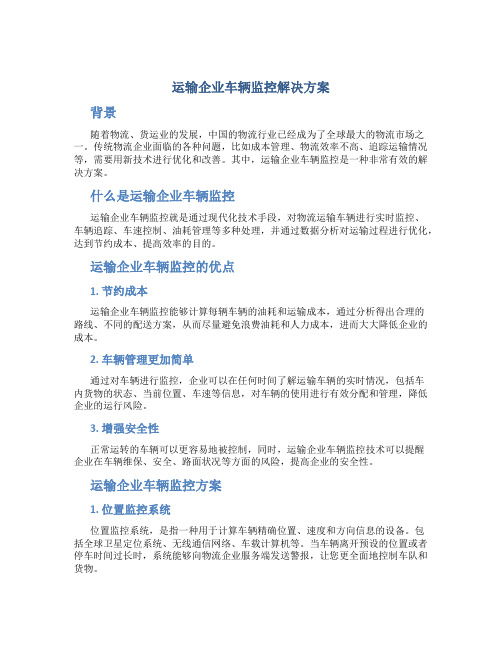 运输企业车辆监控解决方案

背景

随着物流、货运业的发展，中国的物流行业已经成为了全球最大的物流市场之一。传统物流企业面临的各种问题，比如成本管理、物流效率不高、追踪运输情况等，需要用新技术进行优化和改善。其中，运输企业车辆监控是一种非常有效的解决方案。

什么是运输企业车辆监控

运输企业车辆监控就是通过现代化技术手段，对物流运输车辆进行实时监控、车辆追踪、车速控制、油耗管理等多种处理，并通过数据分析对运输过程进行优化，达到节约成本、提高效率的目的。

运输企业车辆监控的优点

1. 节约成本

运输企业车辆监控能够计算每辆车辆的油耗和运输成本，通过分析得出合理的路线、不同的配送方案，从而尽量避免浪费油耗和人力成本，进而大大降低企业的成本。

2. 车辆管理更加简单

通过对车辆进行监控，企业可以在任何时间了解运输车辆的实时情况，包括车内货物的状态、当前位置、车速等信息，对车辆的使用进行有效分配和管理，降低企业的运行风险。

3. 增强安全性

正常运转的车辆可以更容易地被控制，同时，运输企业车辆监控技术可以提醒企业在车辆维保、安全、路面状况等方面的风险，提高企业的安全性。

运输企业车辆监控方案

1. 位置监控系统

位置监控系统，是指一种用于计算车辆精确位置、速度和方向信息的设备。包括全球卫星定位系统、无线通信网络、车载计算机等。当车辆离开预设的位置或者停车时间过长时，系统能够向物流企业服务端发送警报，让您更全面地控制车队和货物。